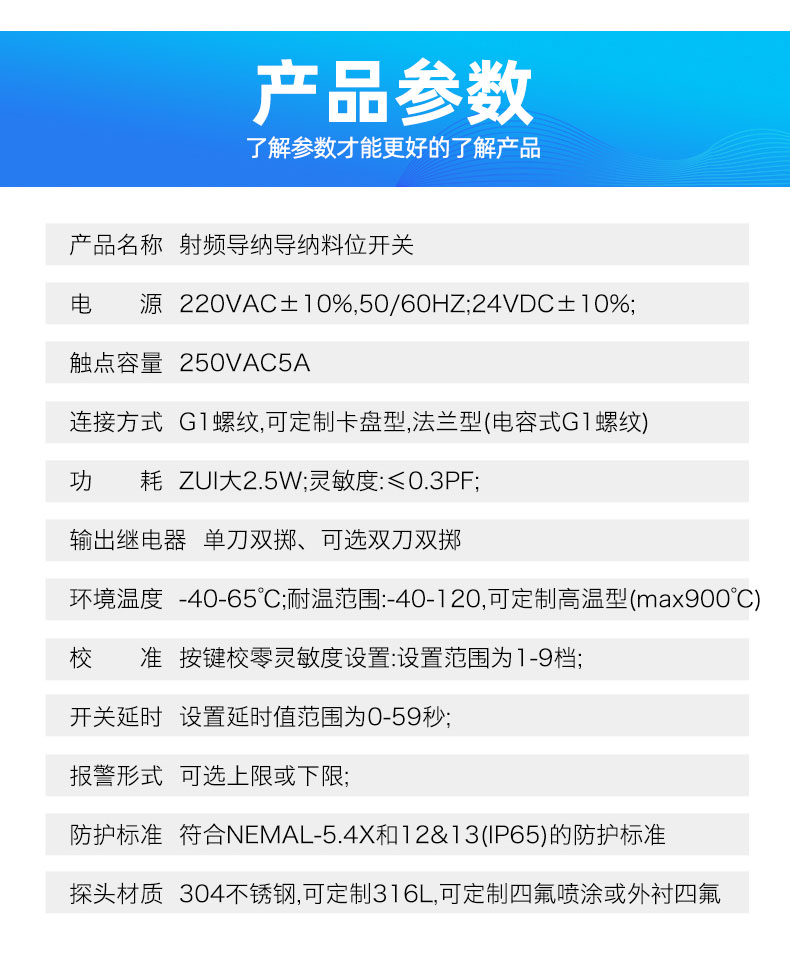 产品参数
了解参数才能更好的了解产品

产品名称 射频导纳导纳料位开关

电 源 220VAC±10%,50/60HZ;24VDC±10%;

触点容量 250VAC5A

连接方式 G1螺纹,可定制卡盘型,法兰型(电容式G1螺纹)

功 耗 ZUI大2.5W;灵敏度:≤0.3PF;

输出继电器 单刀双掷、可选双刀双掷

环境温度 -40-65°C;耐温范围:-40-120,可定制高温型(max900°C)

校 准 按键校零灵敏度设置:设置范围为1-9档;

开关延时 设置延时值范围为0-59秒;

报警形式 可选上限或下限;

防护标准 符合NEMAL-5.4X和12&13(IP65)的防护标准

探头材质 304不锈钢,可定制316L,可定制四氟喷涂或外衬四氟